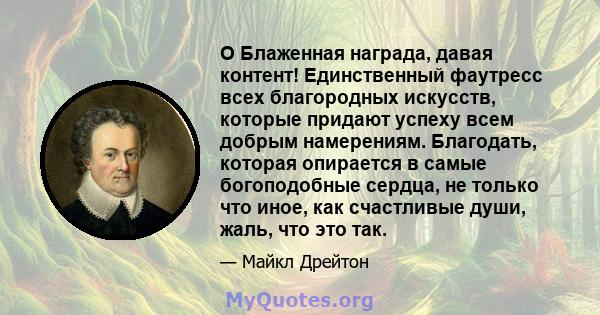 О Блаженная награда, давая контент! Единственный фаутресс всех благородных искусств, которые придают успеху всем добрым намерениям. Благодать, которая опирается в самые богоподобные сердца, не только что иное, как счастливые души, жаль, что это так.

— Майкл Дрейтон

MyQuotes.org